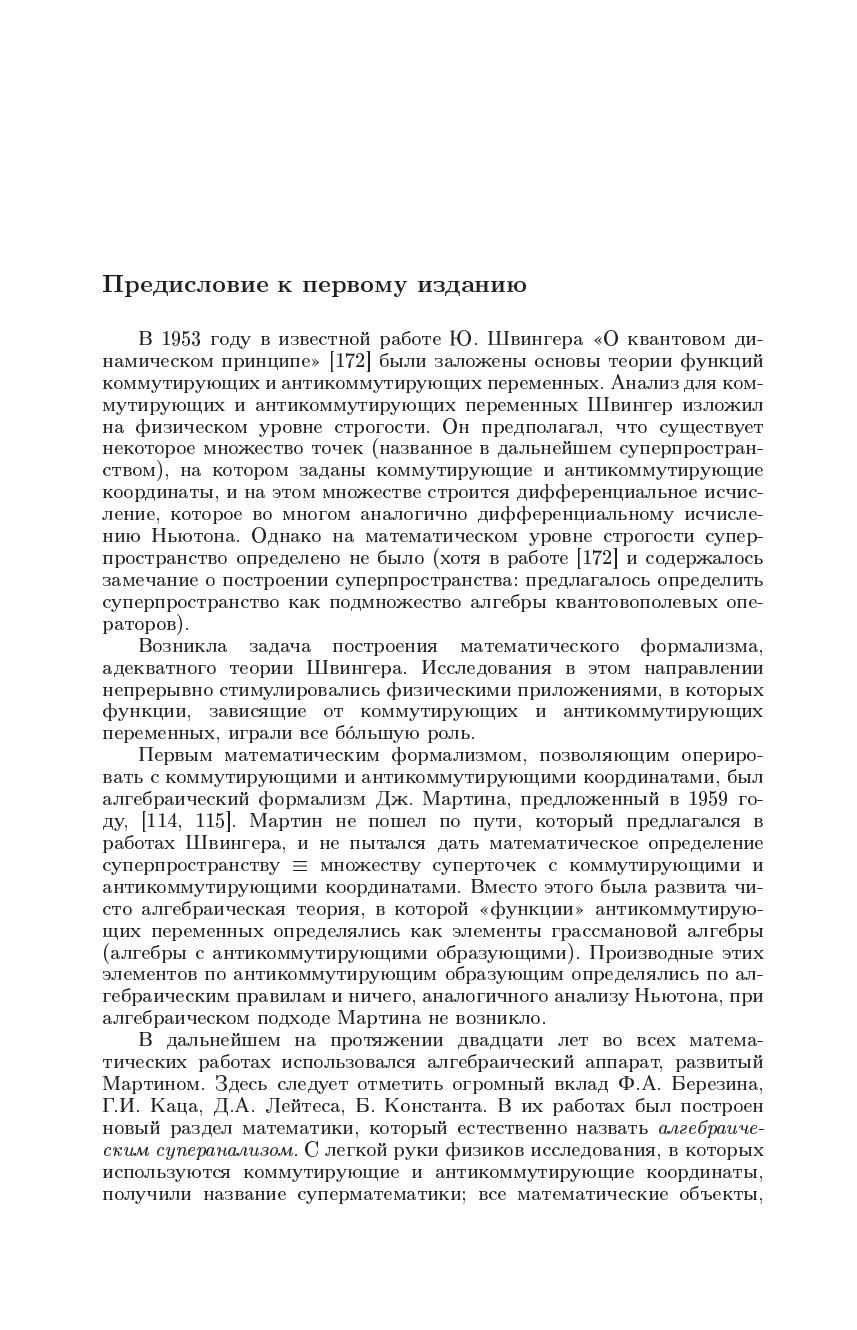 Предисловие к первому изданию

В 1953 году в известной работе Ю. Швингера «О квантовом динамическом принципе» [172] были заложены основы теории функций коммутирующих и антикоммутирующих переменных. Анализ для коммутирующих и антикоммутирующих переменных Швингер изложил на физическом уровне строгости. Он предполагал, что существует некоторое множество точек (названное в дальнейшем суперпространством), на котором заданы коммутирующие и антикоммутирующие координаты, и на этом множестве строится дифференциальное исчисление, которое во многом аналогично дифференциальному исчислению Ньютона. Однако на математическом уровне строгости суперпространство определено не было (хотя в работе [172] и содержалось замечание о построении суперпространства: предлагалось определить суперпространство как подмножество алгебры квантовополевых операторов).

Возникла задача построения математического формализма, адекватного теории Швингера. Исследования в этом направлении непрерывно стимулировались физическими приложениями, в которых функции, зависящие от коммутирующих и антикоммутирующих переменных, играли все бо́льшую роль.

Первым математическим формализмом, позволяющим оперировать с коммутирующими и антикоммутирующими координатами, был алгебраический формализм Дж. Мартина, предложенный в 1959 году, [114, 115]. Мартин не пошел по пути, который предлагался в работах Швингера, и не пытался дать математическое определение суперпространству $\equiv$ множеству суперточек с коммутирующими и антикоммутирующими координатами. Вместо этого была развита чисто алгебраическая теория, в которой «функции» антикоммутирующих переменных определялись как элементы грассмановой алгебры (алгебры с антикоммутирующими образующими). Производные этих элементов по антикоммутирующим образующим определялись по алгебраическим правилам и ничего, аналогичного анализу Ньютона, при алгебраическом подходе Мартина не возникло.

В дальнейшем на протяжении двадцати лет во всех математических работах использовался алгебраический аппарат, развитый Мартином. Здесь следует отметить огромный вклад Ф.А. Березина, Г.И. Каца, Д.А. Лейтеса, Б. Константа. В их работах был построен новый раздел математики, который естественно назвать алгебраическим суперанализом. С легкой руки физиков исследования, в которых используются коммутирующие и антикоммутирующие координаты, получили название суперматематики; все математические объекты,